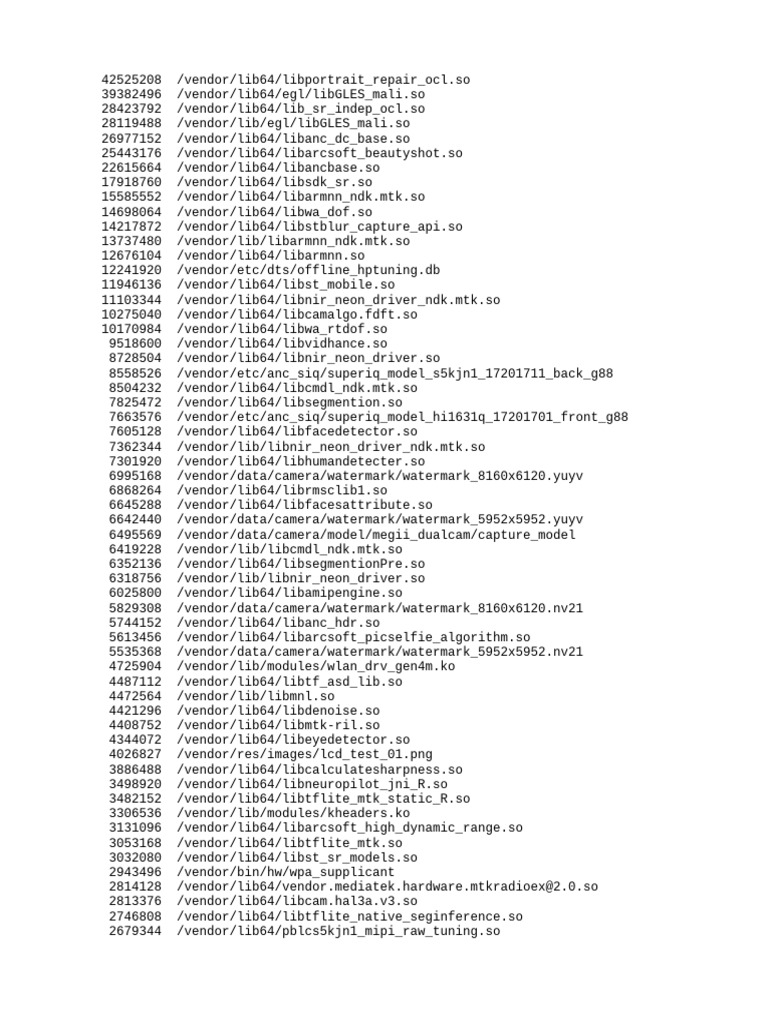 42525208 /vendor/lib64/libportrait_repair_ocl.so
39382496 /vendor/lib64/egl/libGLES_mali.so
28423792 /vendor/lib64/lib_sr_indep_ocl.so
28119488 /vendor/lib/egl/libGLES_mali.so
26977152 /vendor/lib64/libanc_dc_base.so
25443176 /vendor/lib64/libarcsoft_beautyshot.so
22615664 /vendor/lib64/libancbase.so
17918760 /vendor/lib64/libsdk_sr.so
15585552 /vendor/lib64/libarmnn_ndk.mtk.so
14698064 /vendor/lib64/libwa_dof.so
14217872 /vendor/lib64/libstblur_capture_api.so
13737480 /vendor/lib/libarmnn_ndk.mtk.so
12676104 /vendor/lib64/libarmnn.so
12241920 /vendor/etc/dts/offline_hptuning.db
11946136 /vendor/lib64/libst_mobile.so
11103344 /vendor/lib64/libnir_neon_driver_ndk.mtk.so
10275040 /vendor/lib64/libcamalgo.fdft.so
10170984 /vendor/lib64/libwa_rtdof.so
9518600 /vendor/lib64/libvidhance.so
8728504 /vendor/lib64/libnir_neon_driver.so
8558526 /vendor/etc/anc_siq/superiq_model_s5kjn1_17201711_back_g88
8504232 /vendor/lib64/libcmdl_ndk.mtk.so
7825472 /vendor/lib64/libsegmention.so
7663576 /vendor/etc/anc_siq/superiq_model_hi1631q_17201701_front_g88
7605128 /vendor/lib64/libfacedetector.so
7362344 /vendor/lib/libnir_neon_driver_ndk.mtk.so
7301920 /vendor/lib64/libhumandetecter.so
6995168 /vendor/data/camera/watermark/watermark_8160x6120.yuyv
6868264 /vendor/lib64/librmsclib1.so
6645288 /vendor/lib64/libfacesattribute.so
6642440 /vendor/data/camera/watermark/watermark_5952x5952.yuyv
6495569 /vendor/data/camera/model/megii_dualcam/capture_model
6419228 /vendor/lib/libcmdl_ndk.mtk.so
6352136 /vendor/lib64/libsegmentionPre.so
6318756 /vendor/lib/libnir_neon_driver.so
6025800 /vendor/lib64/libamipengine.so
5829308 /vendor/data/camera/watermark/watermark_8160x6120.nv21
5744152 /vendor/lib64/libanc_hdr.so
5613456 /vendor/lib64/libarcsoft_picselfie_algorithm.so
5535368 /vendor/data/camera/watermark/watermark_5952x5952.nv21
4725904 /vendor/lib/modules/wlan_drv_gen4m.ko
4487112 /vendor/lib64/libtf_asd_lib.so
4472564 /vendor/lib/libmnl.so
4421296 /vendor/lib64/libdenoise.so
4408752 /vendor/lib64/libmtk-ril.so
4344072 /vendor/lib64/libeyedetector.so
4026827 /vendor/res/images/lcd_test_01.png
3886488 /vendor/lib64/libcalculatesharpness.so
3498920 /vendor/lib64/libneuropilot_jni_R.so
3482152 /vendor/lib64/libtflite_mtk_static_R.so
3306536 /vendor/lib/modules/kheaders.ko
3131096 /vendor/lib64/libarcsoft_high_dynamic_range.so
3053168 /vendor/lib64/libtflite_mtk.so
3032080 /vendor/lib64/libst_sr_models.so
2943496 /vendor/bin/hw/wpa_supplicant
2814128 /vendor/lib64/vendor.mediatek.hardware.mtkradioex@2.0.so
2813376 /vendor/lib64/libcam.hal3a.v3.so
2746808 /vendor/lib64/libtflite_native_seginference.so
2679344 /vendor/lib64/pblcs5kjn1_mipi_raw_tuning.so